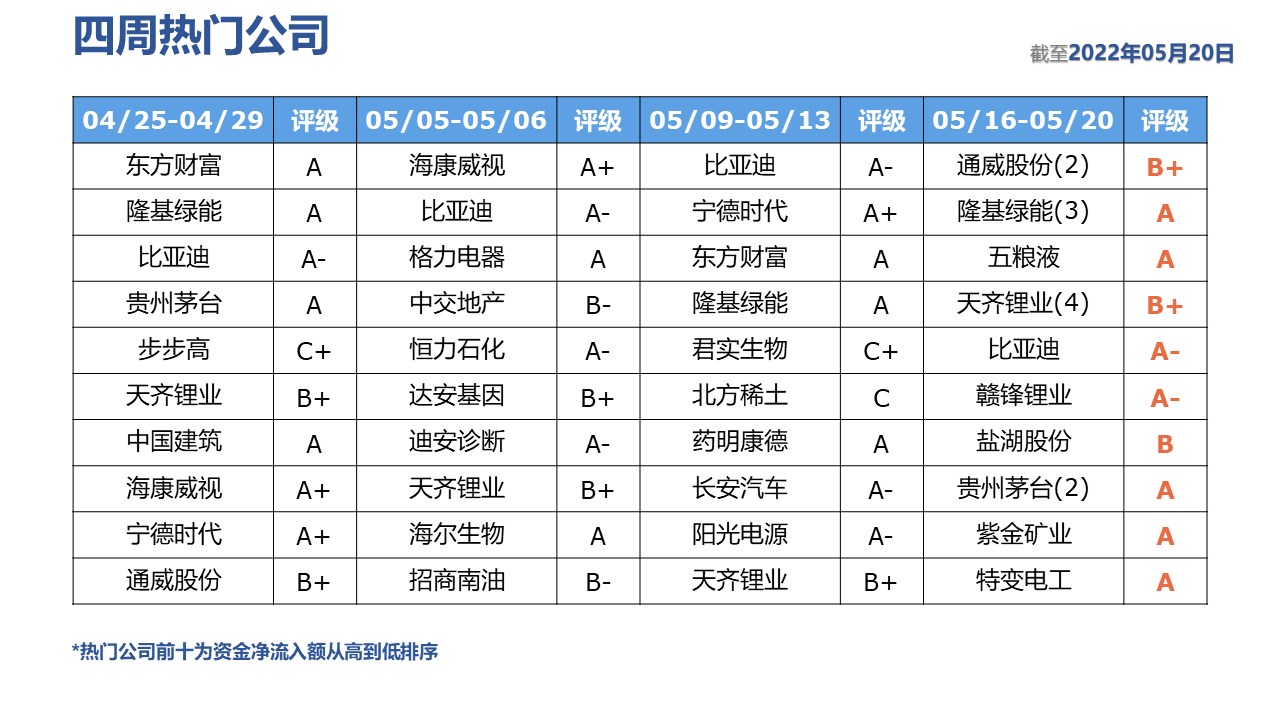 四周热门公司

截至2022年05月20日

| 04/25-04/29 | 评级 | 05/05-05/06 | 评级 | 05/09-05/13 | 评级 | 05/16-05/20 | 评级 |
|---|---|---|---|---|---|---|---|
| 东方财富 | A | 海康威视 | A+ | 比亚迪 | A- | 通威股份(2) | B+ |
| 隆基绿能 | A | 比亚迪 | A- | 宁德时代 | A+ | 隆基绿能(3) | A |
| 比亚迪 | A- | 格力电器 | A | 东方财富 | A | 五粮液 | A |
| 贵州茅台 | A | 中交地产 | B- | 隆基绿能 | A | 天齐锂业(4) | B+ |
| 步步高 | C+ | 恒力石化 | A- | 君实生物 | C+ | 比亚迪 | A- |
| 天齐锂业 | B+ | 达安基因 | B+ | 北方稀土 | C | 赣锋锂业 | A- |
| 中国建筑 | A | 迪安诊断 | A- | 药明康德 | A | 盐湖股份 | B |
| 海康威视 | A+ | 天齐锂业 | B+ | 长安汽车 | A- | 贵州茅台(2) | A |
| 宁德时代 | A+ | 海尔生物 | A | 阳光电源 | A- | 紫金矿业 | A |
| 通威股份 | B+ | 招商南油 | B- | 天齐锂业 | B+ | 特变电工 | A |

*热门公司前十为资金净流入额从高到低排序